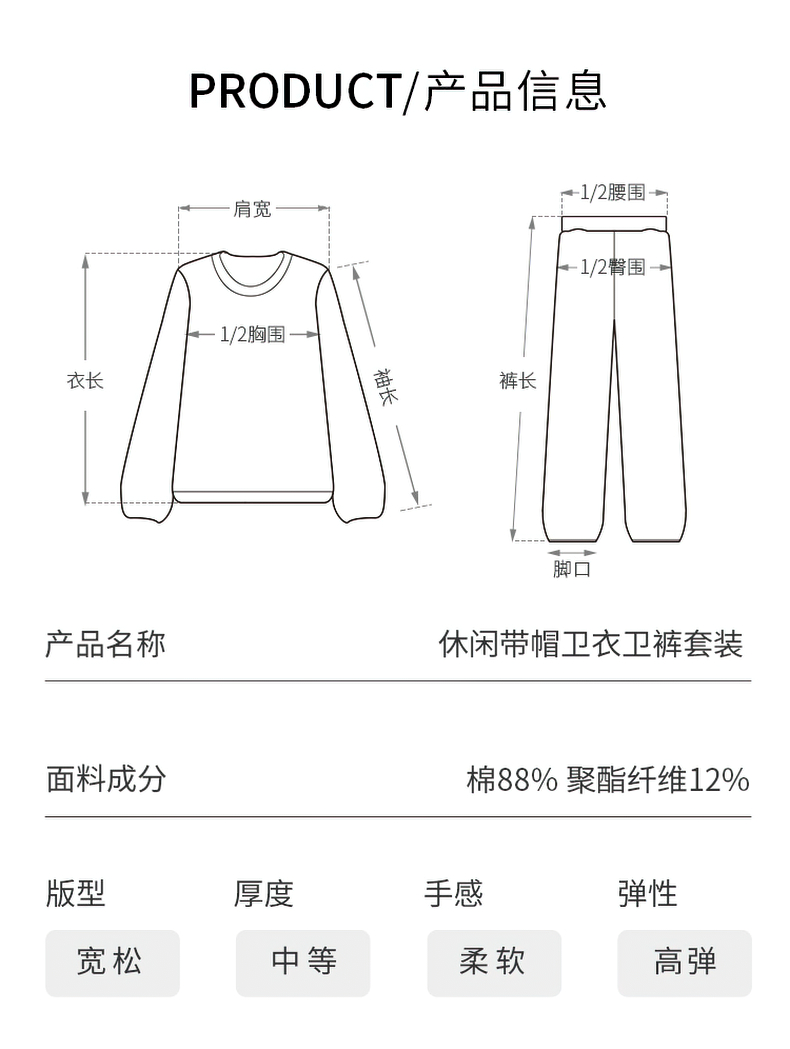 PRODUCT/产品信息

肩宽

1/2胸围

衣长

袖长

1/2腰围

1/2臀围

裤长

脚口

产品名称 休闲带帽卫衣卫裤套装

面料成分 棉88% 聚酯纤维12%

版型 厚度 手感 弹性

宽松 中等 柔软 高弹